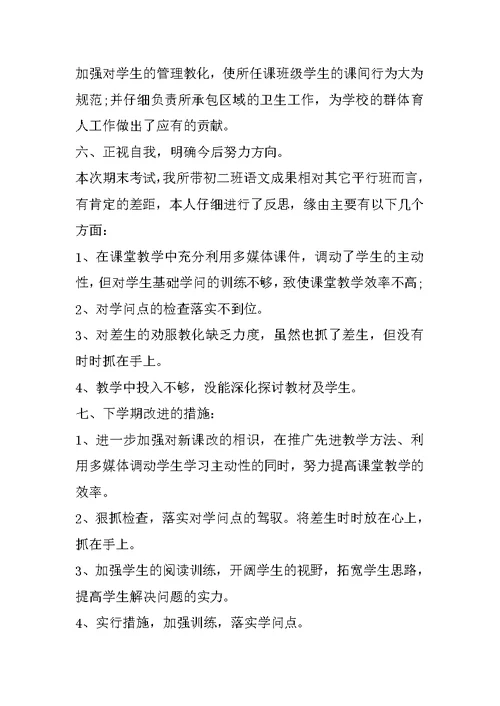 加强对学生的管理教化，使所任课班级学生的课间行为大为规范;并仔细负责所承包区域的卫生工作，为学校的群体育人工作做出了应有的贡献。

六、正视自我，明确今后努力方向。

本次期末考试，我所带初二班语文成果相对其它平行班而言，有肯定的差距，本人仔细进行了反思，缘由主要有以下几个方面:

1、在课堂教学中充分利用多媒体课件，调动了学生的主动性，但对学生基础学问的训练不够，致使课堂教学效率不高;

2、对学问点的检查落实不到位。

3、对差生的劝服教化缺乏力度，虽然也抓了差生，但没有时时抓在手上。

4、教学中投入不够，没能深化探讨教材及学生。

七、下学期改进的措施:

1、进一步加强对新课改的相识，在推广先进教学方法、利用多媒体调动学生学习主动性的同时，努力提高课堂教学的效率。

2、狠抓检查，落实对学问点的驾驭。将差生时时放在心上，抓在手上。

3、加强学生的阅读训练，开阔学生的视野，拓宽学生思路，提高学生解决问题的实力。

4、实行措施，加强训练，落实学问点。